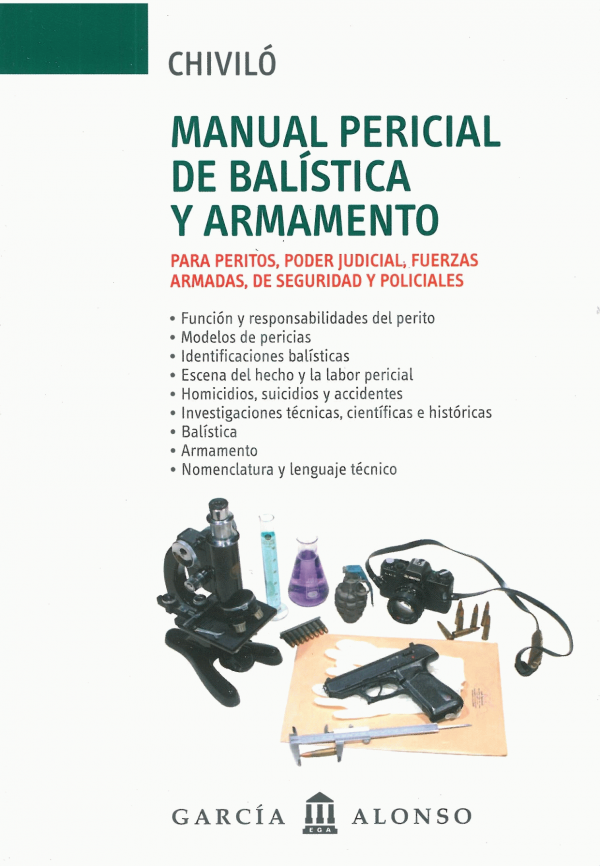 CHIVILÓ

MANUAL PERICIAL DE BALÍSTICA Y ARMAMENTO

PARA PERITOS, PODER JUDICIAL, FUERZAS ARMADAS, DE SEGURIDAD Y POLICIALES

• Función y responsabilidades del perito
• Modelos de pericias
• Identificaciones balísticas
• Escena del hecho y la labor pericial
• Homicidios, suicidios y accidentes
• Investigaciones técnicas, científicas e históricas
• Balística
• Armamento
• Nomenclatura y lenguaje técnico

GARCÍA EGA ALONSO